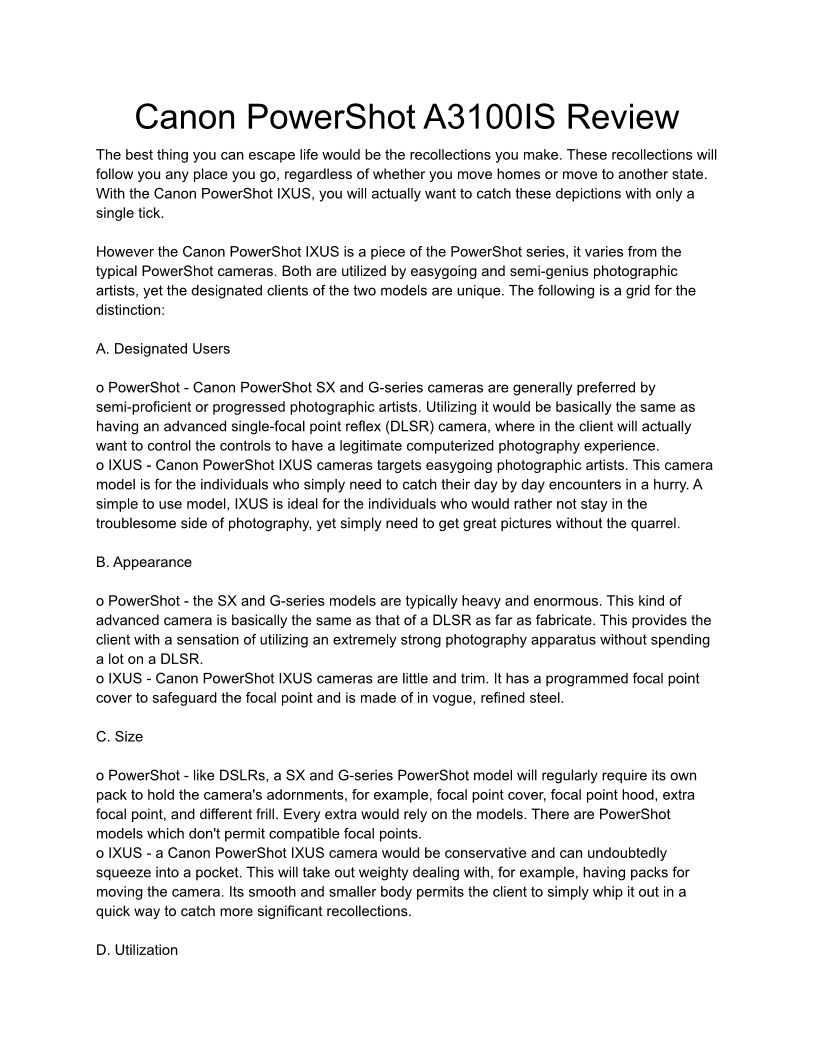 Canon PowerShot A3100IS Review

The best thing you can escape life would be the recollections you make. These recollections will follow you any place you go, regardless of whether you move homes or move to another state. With the Canon PowerShot IXUS, you will actually want to catch these depictions with only a single tick.

However the Canon PowerShot IXUS is a piece of the PowerShot series, it varies from the typical PowerShot cameras. Both are utilized by easygoing and semi-genius photographic artists, yet the designated clients of the two models are unique. The following is a grid for the distinction:

A. Designated Users

o PowerShot - Canon PowerShot SX and G-series cameras are generally preferred by semi-proficient or progressed photographic artists. Utilizing it would be basically the same as having an advanced single-focal point reflex (DLSR) camera, where in the client will actually want to control the controls to have a legitimate computerized photography experience.
o IXUS - Canon PowerShot IXUS cameras targets easygoing photographic artists. This camera model is for the individuals who simply need to catch their day by day encounters in a hurry. A simple to use model, IXUS is ideal for the individuals who would rather not stay in the troublesome side of photography, yet simply need to get great pictures without the quarrel.

B. Appearance

o PowerShot - the SX and G-series models are typically heavy and enormous. This kind of advanced camera is basically the same as that of a DLSR as far as fabricate. This provides the client with a sensation of utilizing an extremely strong photography apparatus without spending a lot on a DLSR.
o IXUS - Canon PowerShot IXUS cameras are little and trim. It has a programmed focal point cover to safeguard the focal point and is made of in vogue, refined steel.

C. Size

o PowerShot - like DSLRs, a SX and G-series PowerShot model will regularly require its own pack to hold the camera's adornments, for example, focal point cover, focal point hood, extra focal point, and different frill. Every extra would rely on the models. There are PowerShot models which don't permit compatible focal points.
o IXUS - a Canon PowerShot IXUS camera would be conservative and can undoubtedly squeeze into a pocket. This will take out weighty dealing with, for example, having packs for moving the camera. Its smooth and smaller body permits the client to simply whip it out in a quick way to catch more significant recollections.

D. Utilization